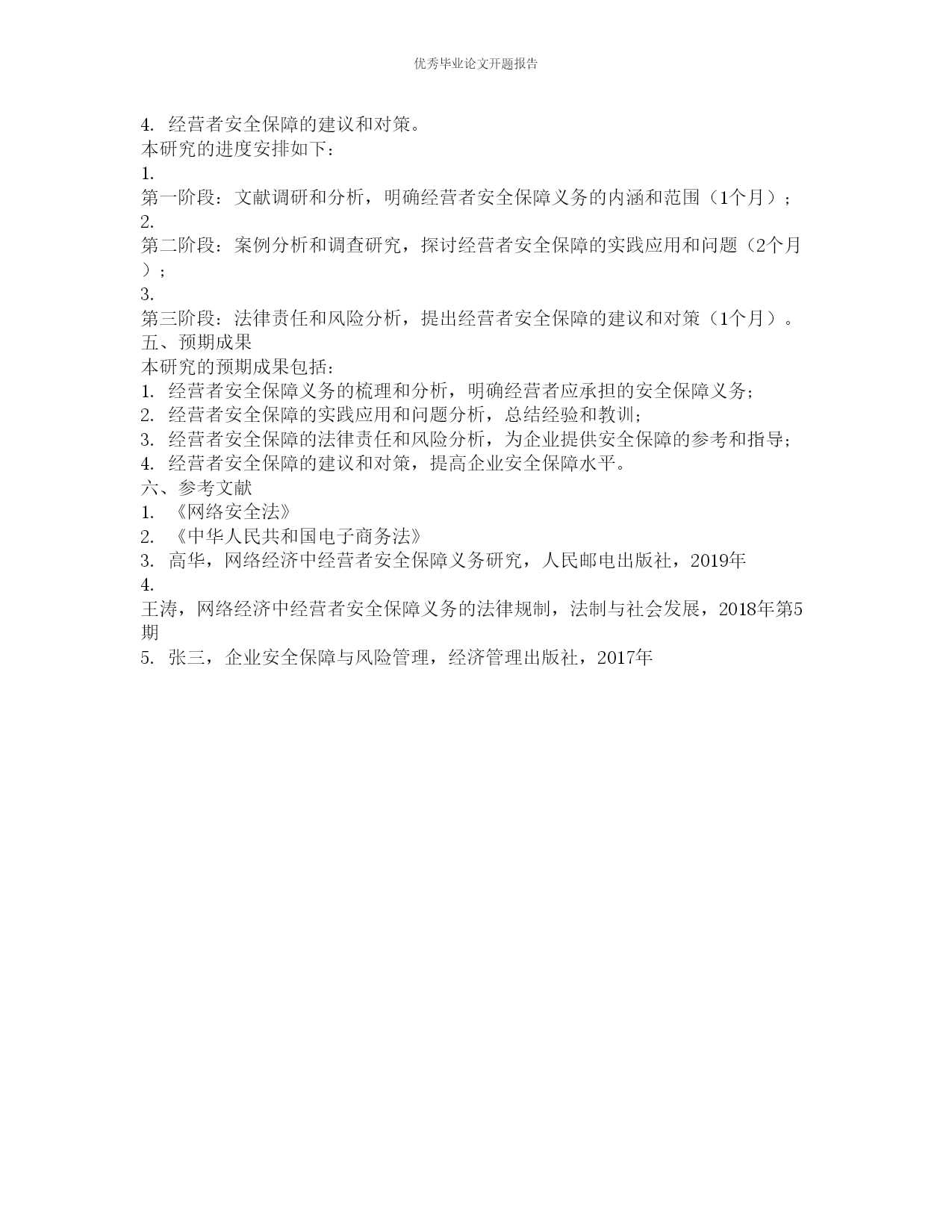 优秀毕业论文开题报告

4. 经营者安全保障的建议和对策。

本研究的进度安排如下：

1.
第一阶段：文献调研和分析，明确经营者安全保障义务的内涵和范围（1个月）；

2.
第二阶段：案例分析和调查研究，探讨经营者安全保障的实践应用和问题（2个月）；

3.
第三阶段：法律责任和风险分析，提出经营者安全保障的建议和对策（1个月）。

五、预期成果

本研究的预期成果包括：

1. 经营者安全保障义务的梳理和分析，明确经营者应承担的安全保障义务；
2. 经营者安全保障的实践应用和问题分析，总结经验和教训；
3. 经营者安全保障的法律责任和风险分析，为企业提供安全保障的参考和指导；
4. 经营者安全保障的建议和对策，提高企业安全保障水平。

六、参考文献

1. 《网络安全法》
2. 《中华人民共和国电子商务法》
3. 高华，网络经济中经营者安全保障义务研究，人民邮电出版社，2019年
4.
王涛，网络经济中经营者安全保障义务的法律规制，法制与社会发展，2018年第5期
5. 张三，企业安全保障与风险管理，经济管理出版社，2017年